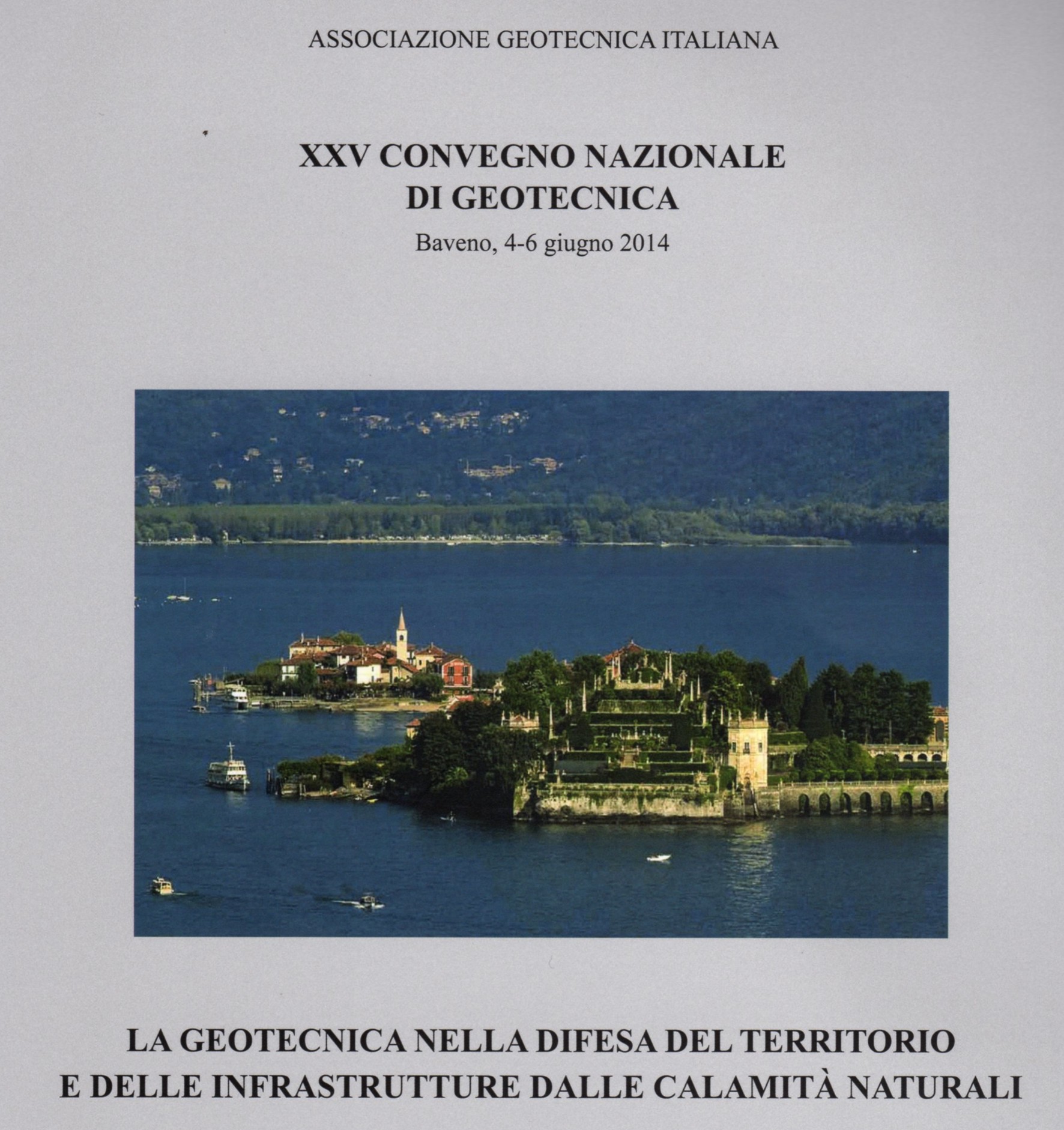 ASSOCIAZIONE GEOTECNICA ITALIANA

XXV CONVEGNO NAZIONALE
DI GEOTECNICA

Baveno, 4-6 giugno 2014

LA GEOTECNICA NELLA DIFESA DEL TERRITORIO
E DELLE INFRASTRUTTURE DALLE CALAMITÀ NATURALI